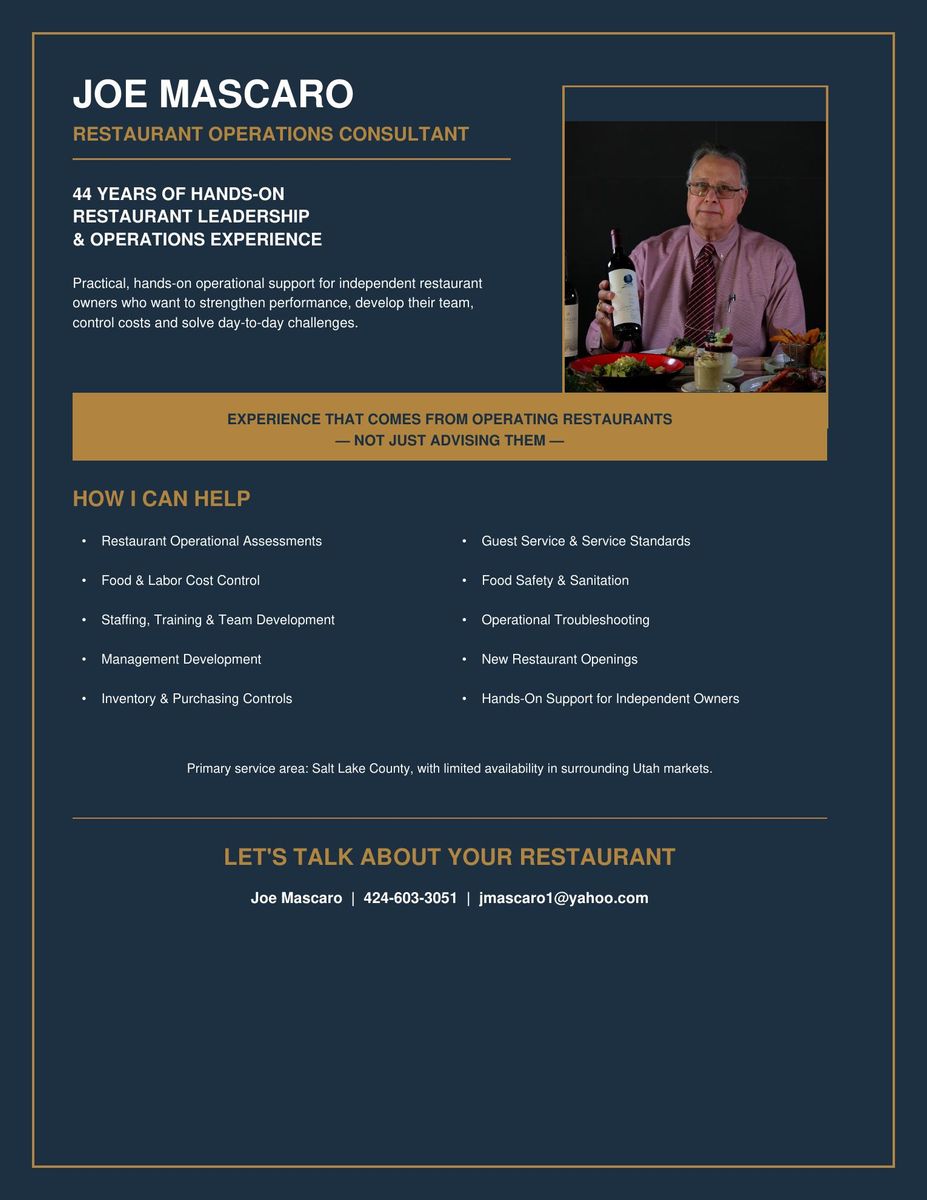 JOE MASCARO

RESTAURANT OPERATIONS CONSULTANT

44 YEARS OF HANDS-ON
RESTAURANT LEADERSHIP
& OPERATIONS EXPERIENCE

Practical, hands-on operational support for independent restaurant owners who want to strengthen performance, develop their team, control costs and solve day-to-day challenges.

EXPERIENCE THAT COMES FROM OPERATING RESTAURANTS
— NOT JUST ADVISING THEM —

HOW I CAN HELP

• Restaurant Operational Assessments
• Food & Labor Cost Control
• Staffing, Training & Team Development
• Management Development
• Inventory & Purchasing Controls

• Guest Service & Service Standards
• Food Safety & Sanitation
• Operational Troubleshooting
• New Restaurant Openings
• Hands-On Support for Independent Owners

Primary service area: Salt Lake County, with limited availability in surrounding Utah markets.

LET'S TALK ABOUT YOUR RESTAURANT

Joe Mascaro | 424-603-3051 | jmascaro1@yahoo.com